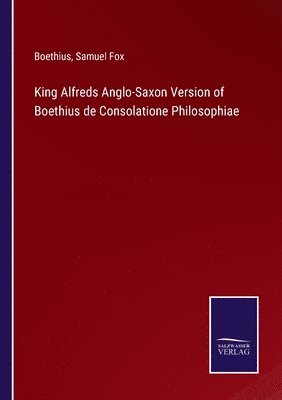 Boethius, Samuel Fox

King Alfreds Anglo-Saxon Version of Boethius de Consolatione Philosophiae

SALZWASSER VERLAG